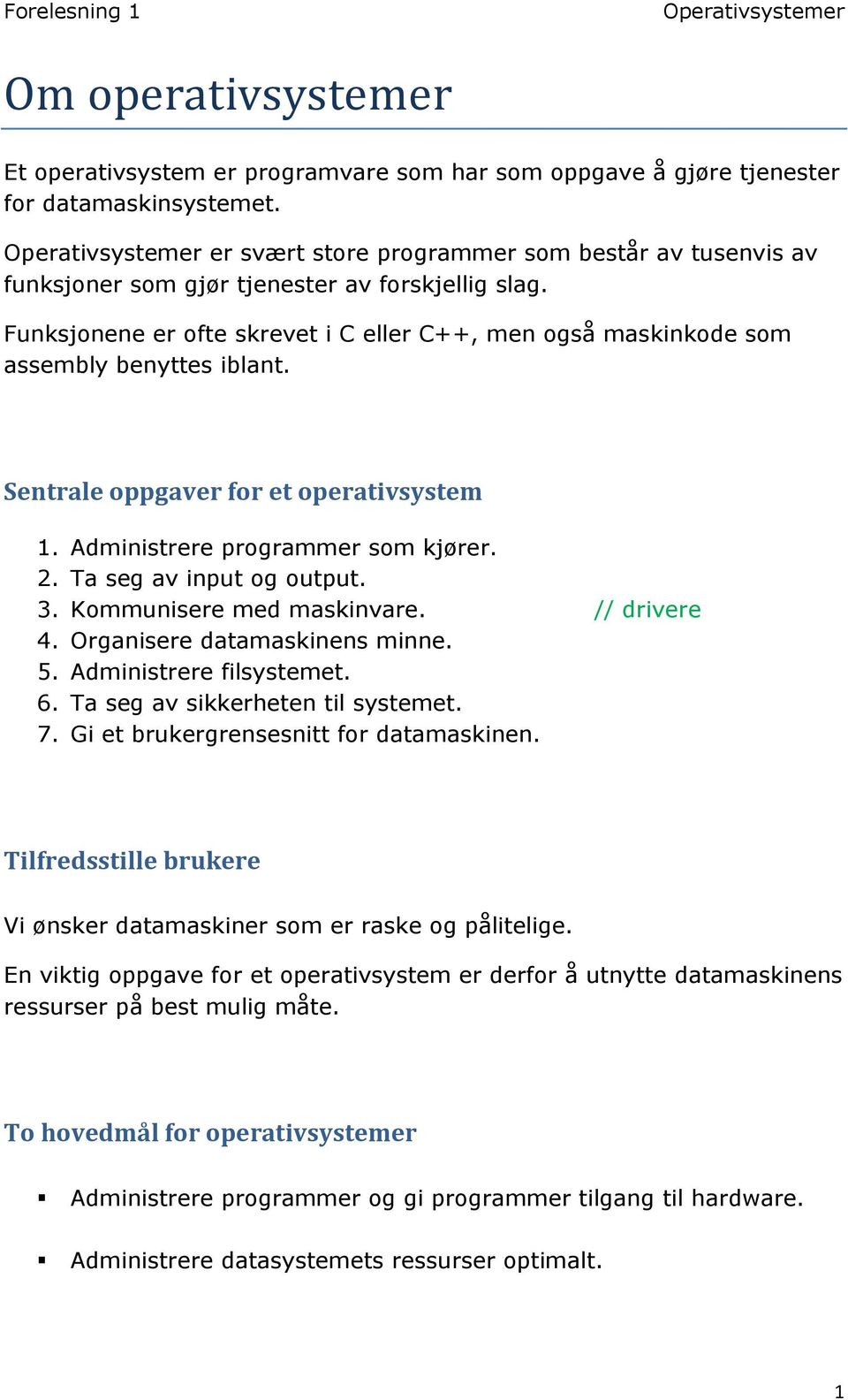 Forelesning 1

Operativsystemer

Om operativsystemer

Et operativsystem er programvare som har som oppgave å gjøre tjenester for datamaskinsystemet.

Operativsystemer er svært store programmer som består av tusenvis av funksjoner som gjør tjenester av forskjellig slag.

Funksjonene er ofte skrevet i C eller C++, men også maskinkode som assembly benyttes iblant.

Sentrale oppgaver for et operativsystem

1. Administrere programmer som kjører.
2. Ta seg av input og output.
3. Kommunisere med maskinvare. // drivere
4. Organisere datamaskinens minne.
5. Administrere filsystemet.
6. Ta seg av sikkerheten til systemet.
7. Gi et brukergrensesnitt for datamaskinen.

Tilfredsstille brukere

Vi ønsker datamaskiner som er raske og pålitelige.

En viktig oppgave for et operativsystem er derfor å utnytte datamaskinens ressurser på best mulig måte.

To hovedmål for operativsystemer

▪ Administrere programmer og gi programmer tilgang til hardware.

▪ Administrere datasystemets ressurser optimalt.

1